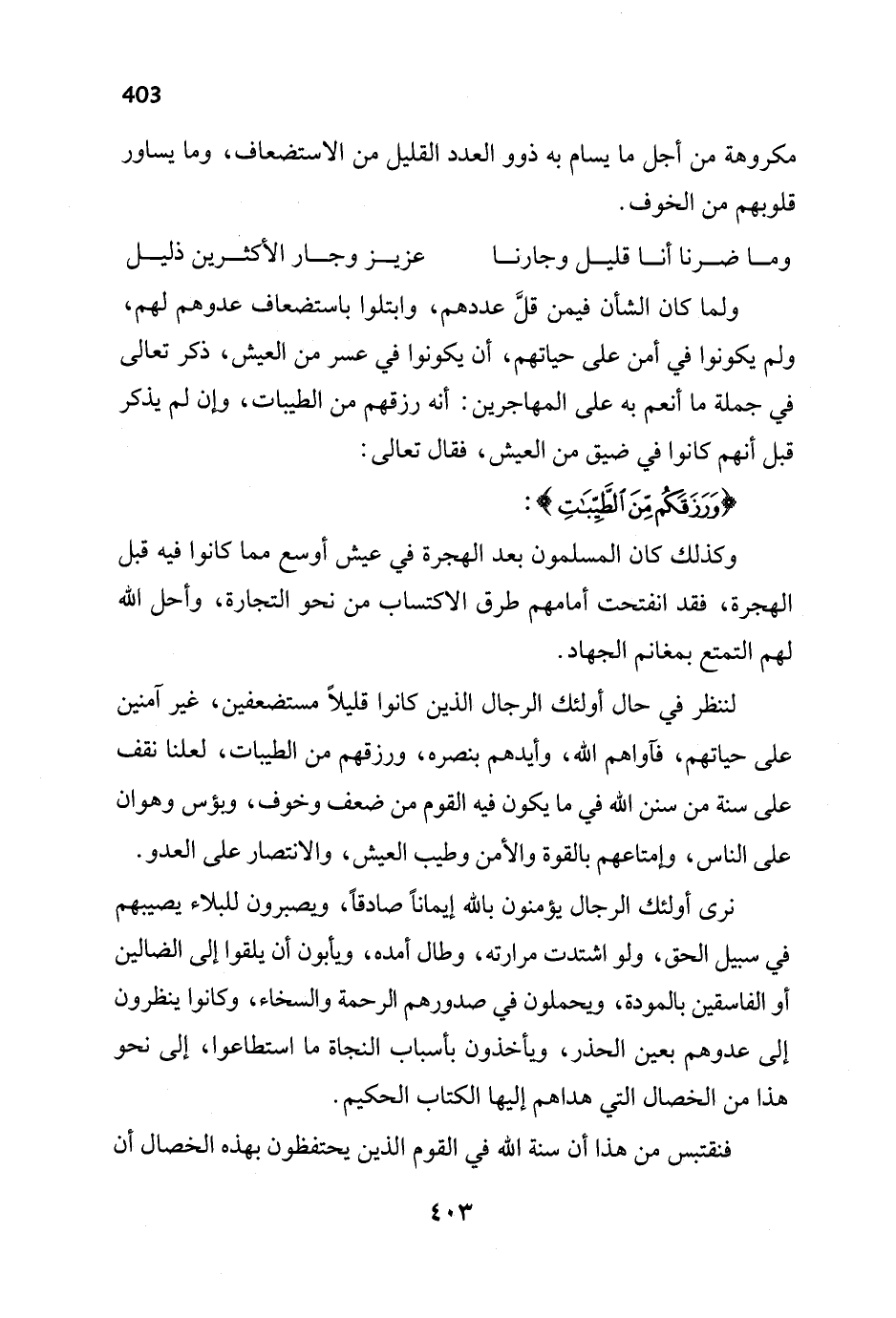 403

مكروهة من أجل ما يسام به ذوو العدد القليل من الاستضعاف، وما يساور قلوبهم من الخوف.

وما ضرنا أنا قليل وجارنا    عزيز وجار الأكثرين ذليل

ولما كان الشأن فيمن قلَّ عددهم، وابتلوا باستضعاف عدوهم لهم، ولم يكونوا في أمن على حياتهم، أن يكونوا في عسر من العيش، ذكر تعالى في جملة ما أنعم به على المهاجرين: أنه رزقهم من الطيبات، وإن لم يذكر قبل أنهم كانوا في ضيق من العيش، فقال تعالى:

﴿وَرَزَقَكُم مِّنَ ٱلطَّيِّبَٰتِ﴾:

وكذلك كان المسلمون بعد الهجرة في عيش أوسع مما كانوا فيه قبل الهجرة، فقد انفتحت أمامهم طرق الاكتساب من نحو التجارة، وأحل الله لهم التمتع بمغانم الجهاد.

لننظر في حال أولئك الرجال الذين كانوا قليلاً مستضعفين، غير آمنين على حياتهم، فآواهم الله، وأيدهم بنصره، ورزقهم من الطيبات، لعلنا نقف على سنة من سنن الله في ما يكون فيه القوم من ضعف وخوف، وبؤس وهوان على الناس، وإمتاعهم بالقوة والأمن وطيب العيش، والانتصار على العدو.

نرى أولئك الرجال يؤمنون بالله إيماناً صادقاً، ويصبرون للبلاء يصيبهم في سبيل الحق، ولو اشتدت مرارته، وطال أمده، ويأبون أن يلقوا إلى الضالين أو الفاسقين بالمودة، ويحملون في صدورهم الرحمة والسخاء، وكانوا ينظرون إلى عدوهم بعين الحذر، ويأخذون بأسباب النجاة ما استطاعوا، إلى نحو هذا من الخصال التي هداهم إليها الكتاب الحكيم.

فنقتبس من هذا أن سنة الله في القوم الذين يحتفظون بهذه الخصال أن

٤٠٣